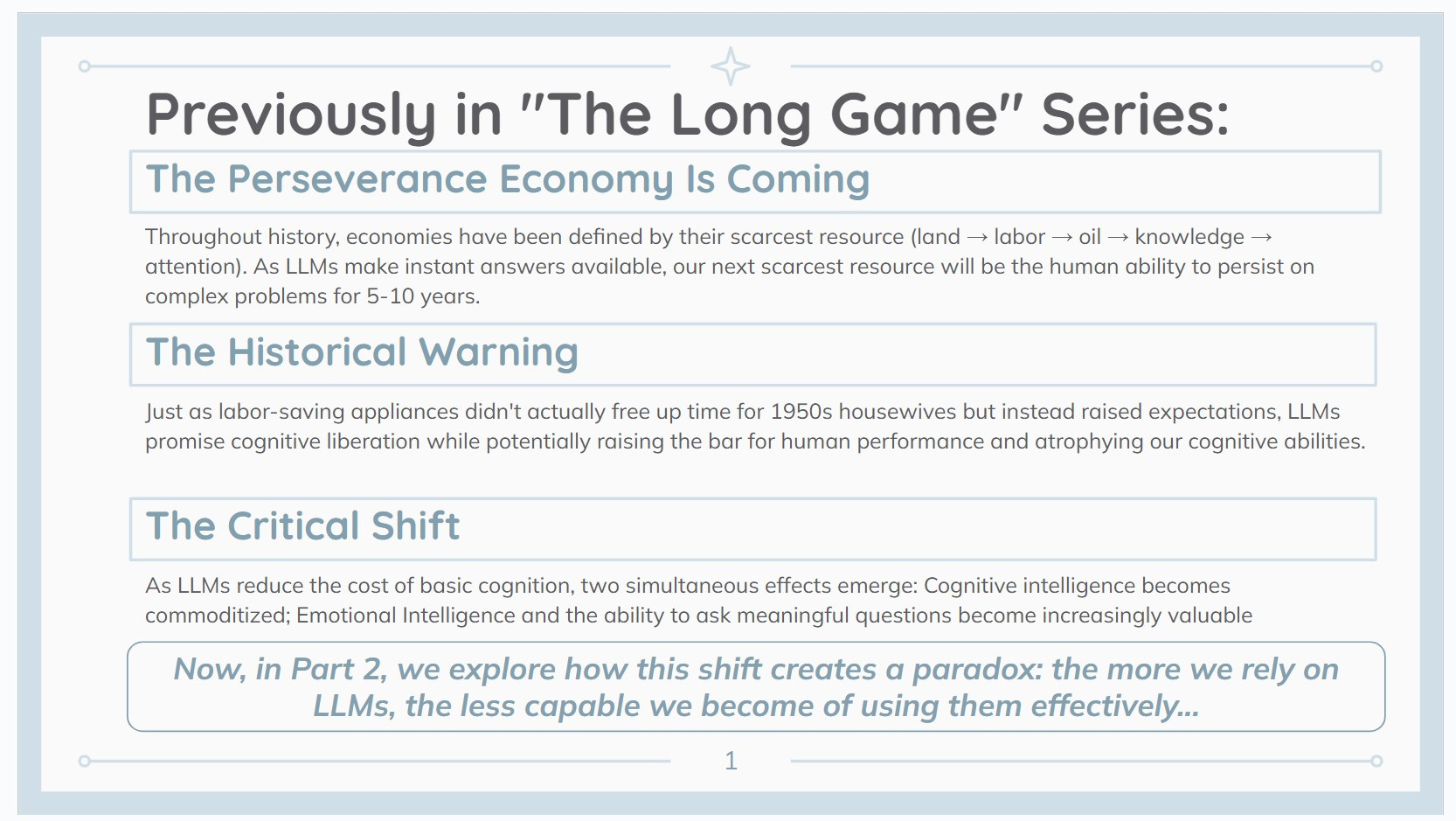 Previously in "The Long Game" Series:

The Perseverance Economy Is Coming

Throughout history, economies have been defined by their scarcest resource (land → labor → oil → knowledge → attention). As LLMs make instant answers available, our next scarcest resource will be the human ability to persist on complex problems for 5-10 years.

The Historical Warning

Just as labor-saving appliances didn't actually free up time for 1950s housewives but instead raised expectations, LLMs promise cognitive liberation while potentially raising the bar for human performance and atrophying our cognitive abilities.

The Critical Shift

As LLMs reduce the cost of basic cognition, two simultaneous effects emerge: Cognitive intelligence becomes commoditized; Emotional Intelligence and the ability to ask meaningful questions become increasingly valuable

Now, in Part 2, we explore how this shift creates a paradox: the more we rely on LLMs, the less capable we become of using them effectively...

1